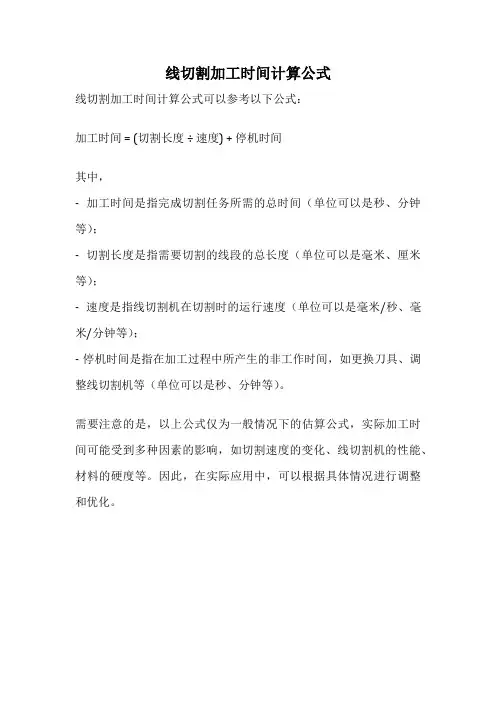 线切割加工时间计算公式

线切割加工时间计算公式可以参考以下公式：

加工时间 = (切割长度 ÷ 速度) + 停机时间

其中，

- 加工时间是指完成切割任务所需的总时间（单位可以是秒、分钟等）；

- 切割长度是指需要切割的线段的总长度（单位可以是毫米、厘米等）；

- 速度是指线切割机在切割时的运行速度（单位可以是毫米/秒、毫米/分钟等）；

- 停机时间是指在加工过程中所产生的非工作时间，如更换刀具、调整线切割机等（单位可以是秒、分钟等）。

需要注意的是，以上公式仅为一般情况下的估算公式，实际加工时间可能受到多种因素的影响，如切割速度的变化、线切割机的性能、材料的硬度等。因此，在实际应用中，可以根据具体情况进行调整和优化。